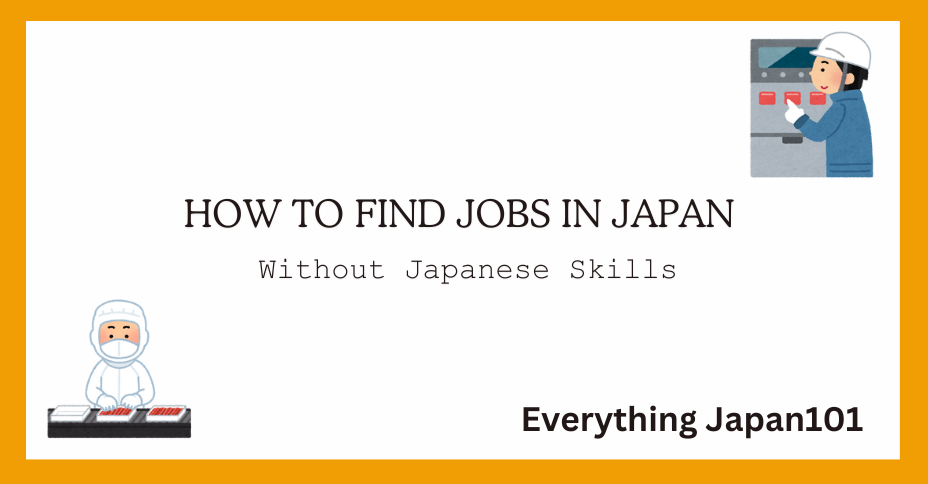 HOW TO FIND JOBS IN JAPAN

Without Japanese Skills

Everything Japan101